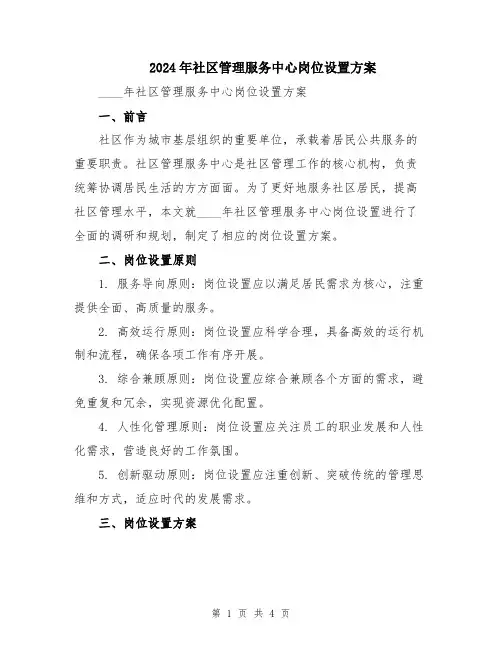 2024年社区管理服务中心岗位设置方案

____年社区管理服务中心岗位设置方案

一、前言

社区作为城市基层组织的重要单位，承载着居民公共服务的重要职责。社区管理服务中心是社区管理工作的核心机构，负责统筹协调居民生活的方方面面。为了更好地服务社区居民，提高社区管理水平，本文就____年社区管理服务中心岗位设置进行了全面的调研和规划，制定了相应的岗位设置方案。

二、岗位设置原则

1. 服务导向原则：岗位设置应以满足居民需求为核心，注重提供全面、高质量的服务。

2. 高效运行原则：岗位设置应科学合理，具备高效的运行机制和流程，确保各项工作有序开展。

3. 综合兼顾原则：岗位设置应综合兼顾各个方面的需求，避免重复和冗余，实现资源优化配置。

4. 人性化管理原则：岗位设置应关注员工的职业发展和人性化需求，营造良好的工作氛围。

5. 创新驱动原则：岗位设置应注重创新、突破传统的管理思维和方式，适应时代的发展需求。

三、岗位设置方案

第 1 页 共 4 页